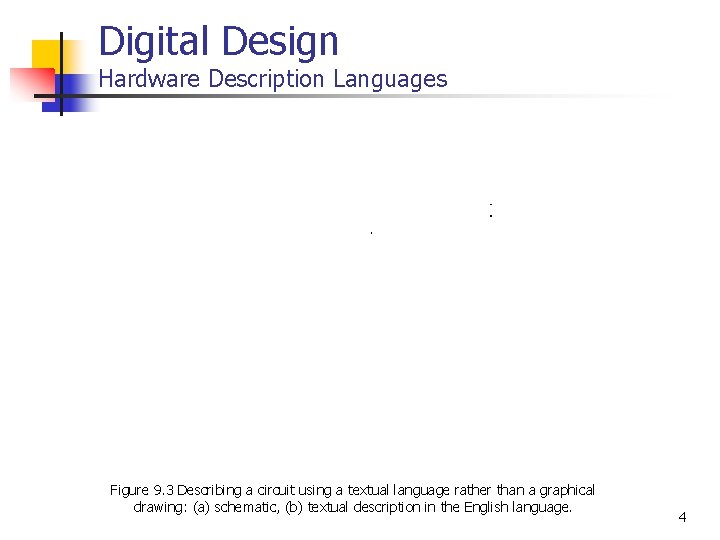 Digital Design
Hardware Description Languages

Figure 9.3 Describing a circuit using a textual language rather than a graphical drawing: (a) schematic, (b) textual description in the English language.

4